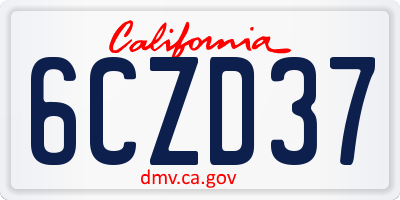 California

6CZD37

dmv.ca.gov